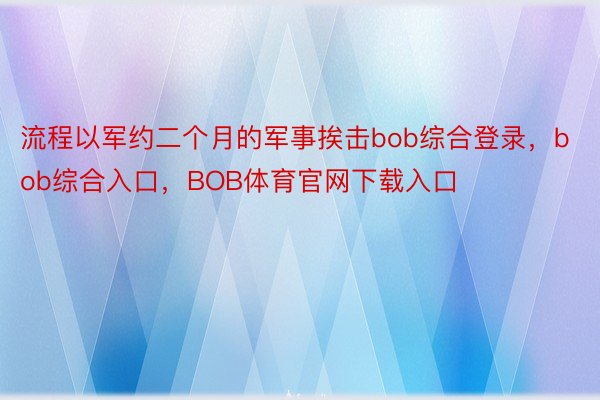 流程以军约二个月的军事挨击bob综合登录，bob综合入口，BOB体育官网下载入口